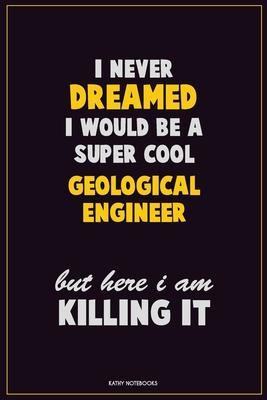 I NEVER
DREAMED
I WOULD BE A
SUPER COOL
GEOLOGICAL
ENGINEER

but here i am
KILLING IT

KATHY NOTEBOOKS